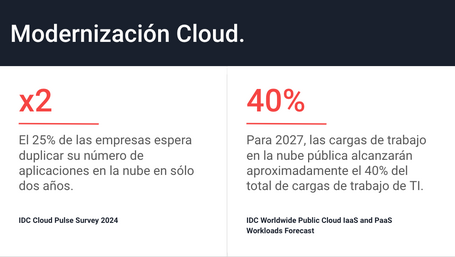 Modernización Cloud.

x2

El 25% de las empresas espera duplicar su número de aplicaciones en la nube en sólo dos años.

IDC Cloud Pulse Survey 2024

40%

Para 2027, las cargas de trabajo en la nube pública alcanzarán aproximadamente el 40% del total de cargas de trabajo de TI.

IDC Worldwide Public Cloud IaaS and PaaS Workloads Forecast